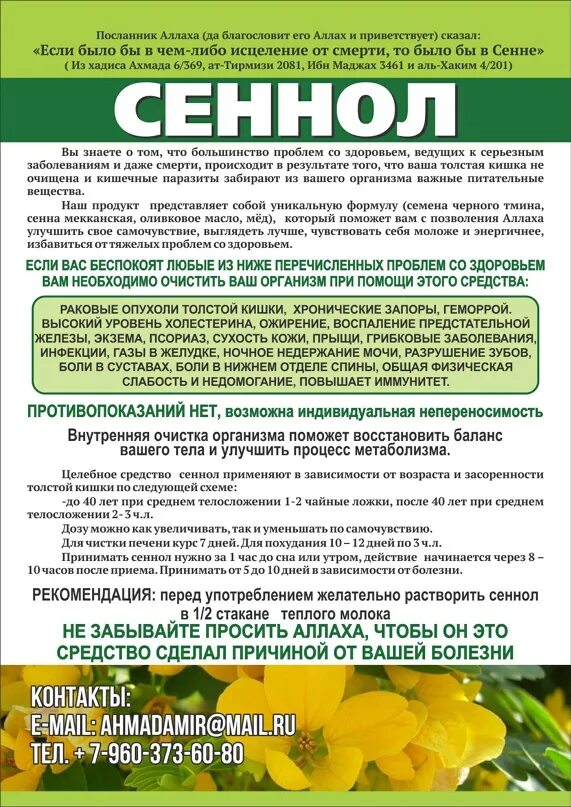 Посланник Аллаха (да благословит его Аллах и приветствует) сказал:
«Если было бы в чем-либо исцеление от смерти, то было бы в Сенне»
( Из хадиса Ахмада 6/369, ат-Тирмизи 2081, Ибн Маджах 3461 и аль-Хаким 4/201)

СЕННОЛ

Вы знаете о том, что большинство проблем со здоровьем, ведущих к серьезным заболеваниям и даже смерти, происходит в результате того, что ваша толстая кишка не очищена и кишечные паразиты забирают из вашего организма важные питательные вещества.

Наш продукт представляет собой уникальную формулу (семена черного тмина, сенна мекканская, оливковое масло, мёд), который поможет вам с позволения Аллаха улучшить свое самочувствие, выглядеть лучше, чувствовать себя моложе и энергичнее, избавиться от тяжелых проблем со здоровьем.

ЕСЛИ ВАС БЕСПОКОЯТ ЛЮБЫЕ ИЗ НИЖЕ ПЕРЕЧИСЛЕННЫХ ПРОБЛЕМ СО ЗДОРОВЬЕМ ВАМ НЕОБХОДИМО ОЧИСТИТЬ ВАШ ОРГАНИЗМ ПРИ ПОМОЩИ ЭТОГО СРЕДСТВА:

РАКОВЫЕ ОПУХОЛИ ТОЛСТОЙ КИШКИ, ХРОНИЧЕСКИЕ ЗАПОРЫ, ГЕМОРРОЙ. ВЫСОКИЙ УРОВЕНЬ ХОЛЕСТЕРИНА, ОЖИРЕНИЕ, ВОСПАЛЕНИЕ ПРЕДСТАТЕЛЬНОЙ ЖЕЛЕЗЫ, ЭКЗЕМА, ПСОРИАЗ, СУХОСТЬ КОЖИ, ПРЫЩИ, ГРИБКОВЫЕ ЗАБОЛЕВАНИЯ, ИНФЕКЦИИ, ГАЗЫ В ЖЕЛУДКЕ, НОЧНОЕ НЕДЕРЖАНИЕ МОЧИ, РАЗРУШЕНИЕ ЗУБОВ, БОЛИ В СУСТАВАХ, БОЛИ В НИЖНЕМ ОТДЕЛЕ СПИНЫ, ОБЩАЯ ФИЗИЧЕСКАЯ СЛАБОСТЬ И НЕДОМОГАНИЕ, ПОВЫШАЕТ ИММУНИТЕТ.

ПРОТИВОПОКАЗАНИЙ НЕТ, возможна индивидуальная непереносимость

Внутренняя очистка организма поможет восстановить баланс вашего тела и улучшить процесс метаболизма.

Целебное средство сеннол применяют в зависимости от возраста и засоренности толстой кишки по следующей схеме:

-до 40 лет при среднем телосложении 1-2 чайные ложки, после 40 лет при среднем телосложении 2- 3 ч.л.

Дозу можно как увеличивать, так и уменьшать по самочувствию.

Для чистки печени курс 7 дней. Для похудания 10 – 12 дней по 3 ч.л.

Принимать сеннол нужно за 1 час до сна или утром, действие начинается через 8 – 10 часов после приема. Принимать от 5 до 10 дней в зависимости от болезни.

РЕКОМЕНДАЦИЯ: перед употреблением желательно растворить сеннол в 1/2 стакане теплого молока

НЕ ЗАБЫВАЙТЕ ПРОСИТЬ АЛЛАХА, ЧТОБЫ ОН ЭТО СРЕДСТВО СДЕЛАЛ ПРИЧИНОЙ ОТ ВАШЕЙ БОЛЕЗНИ

КОНТАКТЫ:
E-MAIL: AHMADAMIR@MAIL.RU
ТЕЛ. + 7-960-373-60-80